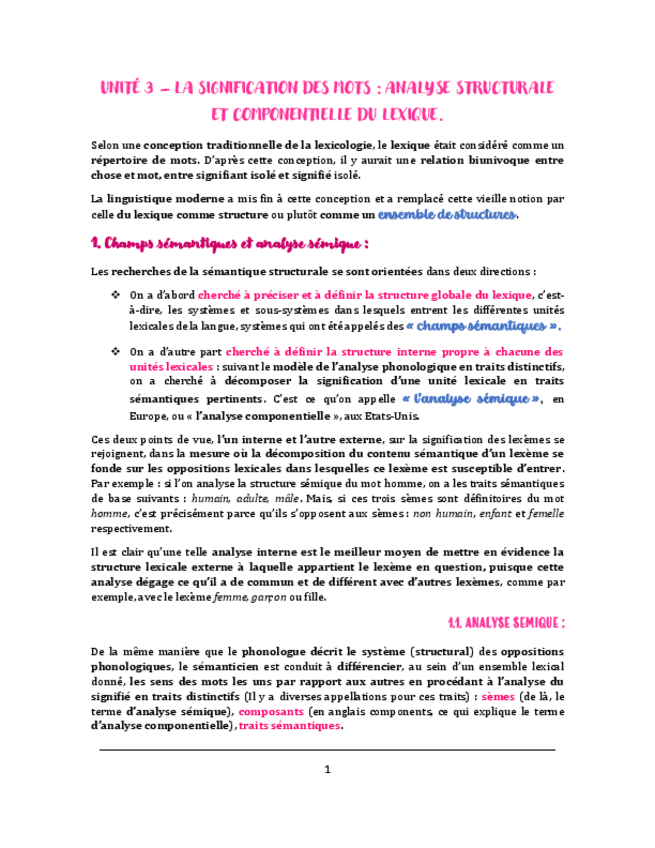 UNITÉ 3 – LA SIGNIFICATION DES MOTS : ANALYSE STRUCTURALE ET COMPONENTIELLE DU LEXIQUE.

Selon une conception traditionnelle de la lexicologie, le lexique était considéré comme un répertoire de mots. D'après cette conception, il y aurait une relation biunivoque entre chose et mot, entre signifiant isolé et signifié isolé.

La linguistique moderne a mis fin à cette conception et a remplacé cette vieille notion par celle du lexique comme structure ou plutôt comme un ensemble de structures.

1. Champs sémantiques et analyse sémique :

Les recherches de la sémantique structurale se sont orientées dans deux directions :

❖ On a d'abord cherché à préciser et à définir la structure globale du lexique, c'est-à-dire, les systèmes et sous-systèmes dans lesquels entrent les différentes unités lexicales de la langue, systèmes qui ont été appelés des « champs sémantiques ».

❖ On a d'autre part cherché à définir la structure interne propre à chacune des unités lexicales : suivant le modèle de l'analyse phonologique en traits distinctifs, on a cherché à décomposer la signification d'une unité lexicale en traits sémantiques pertinents. C'est ce qu'on appelle « l'analyse sémique », en Europe, ou « l'analyse componentielle », aux Etats-Unis.

Ces deux points de vue, l'un interne et l'autre externe, sur la signification des lexèmes se rejoignent, dans la mesure où la décomposition du contenu sémantique d'un lexème se fonde sur les oppositions lexicales dans lesquelles ce lexème est susceptible d'entrer. Par exemple : si l'on analyse la structure sémique du mot homme, on a les traits sémantiques de base suivants : humain, adulte, mâle. Mais, si ces trois sèmes sont définitoires du mot homme, c'est précisément parce qu'ils s'opposent aux sèmes : non humain, enfant et femelle respectivement.

Il est clair qu'une telle analyse interne est le meilleur moyen de mettre en évidence la structure lexicale externe à laquelle appartient le lexème en question, puisque cette analyse dégage ce qu'il a de commun et de différent avec d'autres lexèmes, comme par exemple, avec le lexème femme, garçon ou fille.

1.1. ANALYSE SEMIQUE :

De la même manière que le phonologue décrit le système (structural) des oppositions phonologiques, le sémanticien est conduit à différencier, au sein d'un ensemble lexical donné, les sens des mots les uns par rapport aux autres en procédant à l'analyse du signifié en traits distinctifs (Il y a diverses appellations pour ces traits) : sèmes (de là, le terme d'analyse sémique), composants (en anglais components, ce qui explique le terme d'analyse componentielle), traits sémantiques.

1